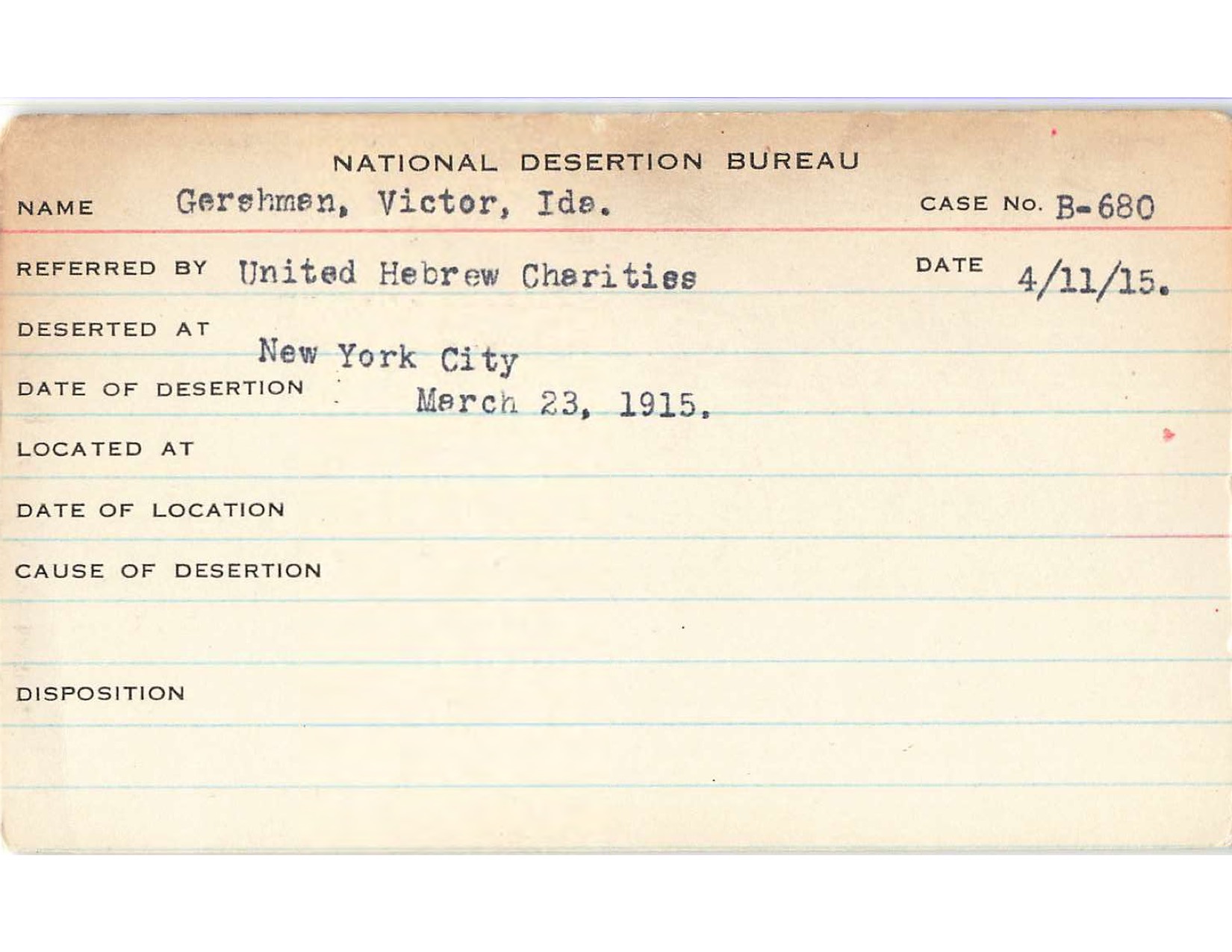 NATIONAL DESERTION BUREAU

NAME Gershman, Victor, Ida.

CASE NO. B-680

REFERRED BY United Hebrew Charities

DATE 4/11/15.

DESERTED AT New York City

DATE OF DESERTION March 23, 1915.

LOCATED AT

DATE OF LOCATION

CAUSE OF DESERTION

DISPOSITION